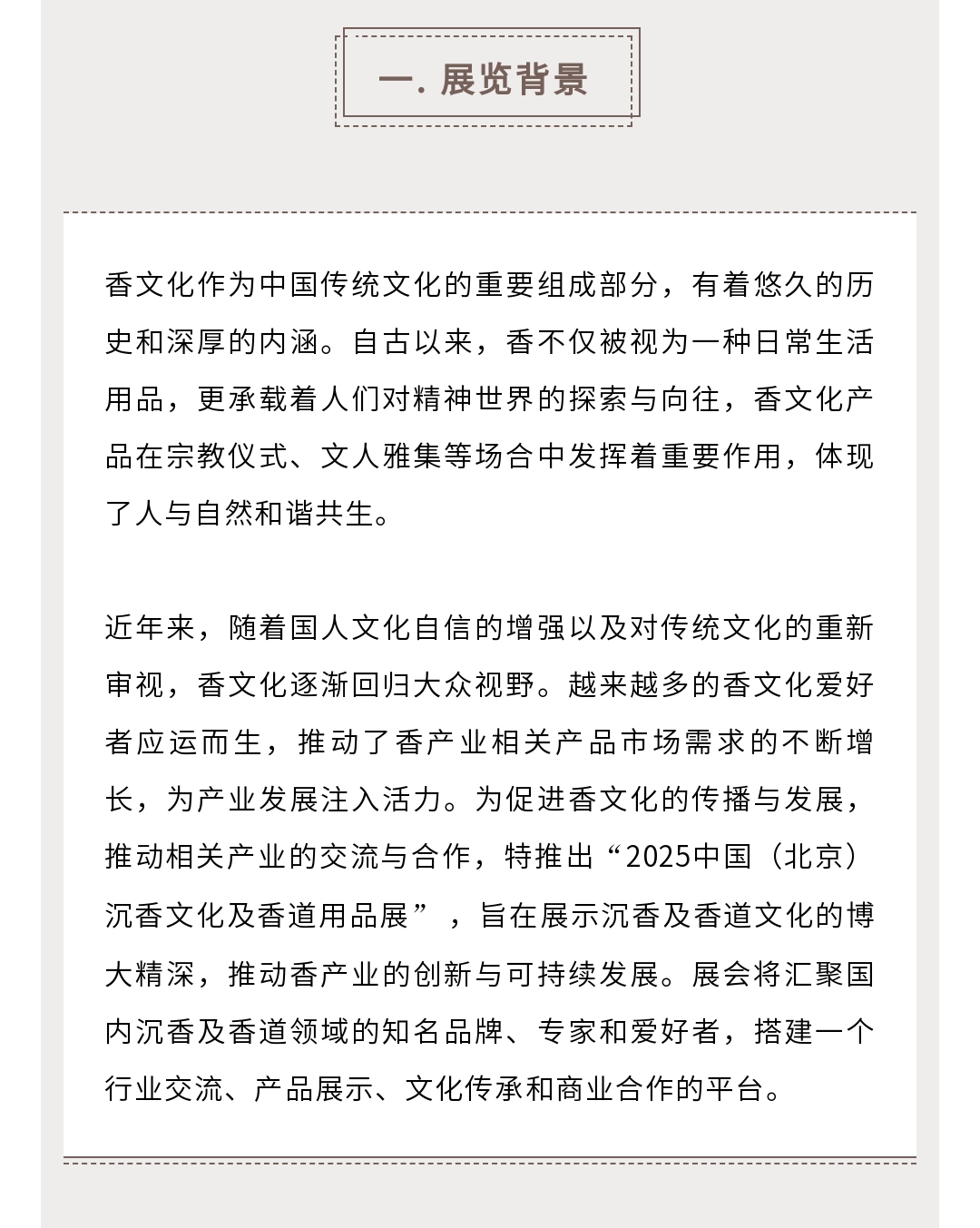 一. 展览背景

香文化作为中国传统文化的重要组成部分，有着悠久的历史和深厚的内涵。自古以来，香不仅被视为一种日常生活用品，更承载着人们对精神世界的探索与向往，香文化产品在宗教仪式、文人雅集等场合中发挥着重要作用，体现了人与自然和谐共生。

近年来，随着国人文化自信的增强以及对传统文化的重新审视，香文化逐渐回归大众视野。越来越多的香文化爱好者应运而生，推动了香产业相关产品市场需求的不断增长，为产业发展注入活力。为促进香文化的传播与发展，推动相关产业的交流与合作，特推出“2025中国（北京）沉香文化及香道用品展”，旨在展示沉香及香道文化的博大精深，推动香产业的创新与可持续发展。展会将汇聚国内沉香及香道领域的知名品牌、专家和爱好者，搭建一个行业交流、产品展示、文化传承和商业合作的平台。